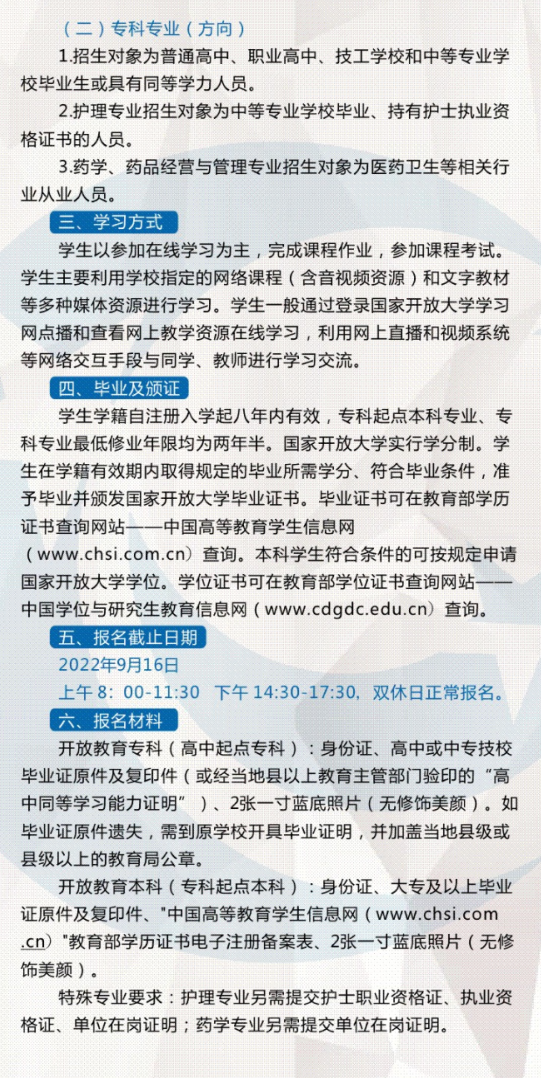 （二）专科专业（方向）

1.招生对象为普通高中、职业高中、技工学校和中等专业学校毕业生或具有同等学力人员。

2.护理专业招生对象为中等专业学校毕业、持有护士执业资格证书的人员。

3.药学、药品经营与管理专业招生对象为医药卫生等相关行业从业人员。

三、学习方式

学生以参加在线学习为主，完成课程作业，参加课程考试。学生主要利用学校指定的网络课程（含音视频资源）和文字教材等多种媒体资源进行学习。学生一般通过登录国家开放大学学习网点播和查看网上教学资源在线学习，利用网上直播和视频系统等网络交互手段与同学、教师进行学习交流。

四、毕业及颁证

学生学籍自注册入学起八年内有效，专科起点本科专业、专科专业最低修业年限均为两年半。国家开放大学实行学分制。学生在学籍有效期内取得规定的毕业所需学分、符合毕业条件，准予毕业并颁发国家开放大学毕业证书。毕业证书可在教育部学历证书查询网站——中国高等教育学生信息网（www.chsi.com.cn）查询。本科学生符合条件的可按规定申请国家开放大学学位。学位证书可在教育部学位证书查询网站——中国学位与研究生教育信息网（www.cdgdc.edu.cn）查询。

五、报名截止日期

2022年9月16日

上午 8：00-11:30　下午 14:30-17:30，双休日正常报名。

六、报名材料

开放教育专科（高中起点专科）：身份证、高中或中专技校毕业证原件及复印件（或经当地县以上教育主管部门验印的“高中同等学习能力证明”）、2张一寸蓝底照片（无修饰美颜）。如毕业证原件遗失，需到原学校开具毕业证明，并加盖当地县级或县级以上的教育局公章。

开放教育本科（专科起点本科）：身份证、大专及以上毕业证原件及复印件、"中国高等教育学生信息网（www.chsi.com.cn）"教育部学历证书电子注册备案表、2张一寸蓝底照片（无修饰美颜）。

特殊专业要求：护理专业另需提交护士职业资格证、执业资格证、单位在岗证明；药学专业另需提交单位在岗证明。